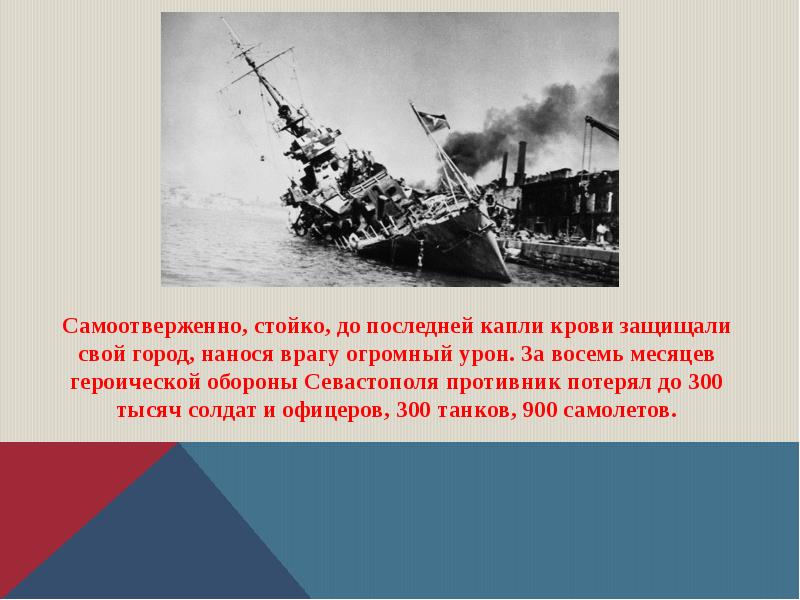 Самоотверженно, стойко, до последней капли крови защищали свой город, нанося врагу огромный урон. За восемь месяцев героической обороны Севастополя противник потерял до 300 тысяч солдат и офицеров, 300 танков, 900 самолетов.